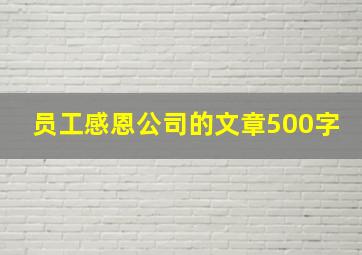 员工感恩公司的文章500字